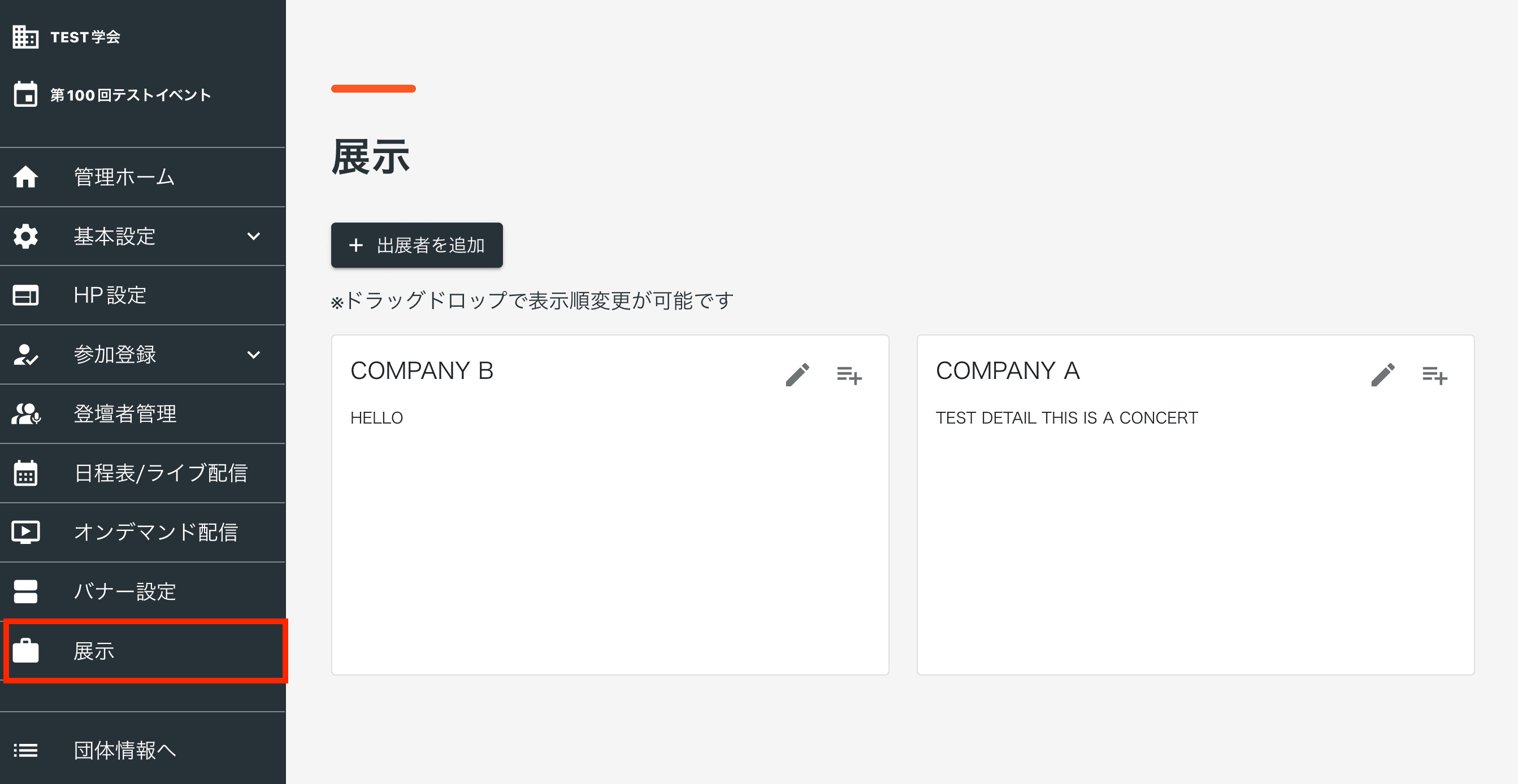 TEST学会

第100回テストイベント

管理ホーム

基本設定

HP設定

参加登録

登壇者管理

日程表/ライブ配信

オンデマンド配信

バナー設定

展示

団体情報へ

展示

+ 出展者を追加

※ドラッグドロップで表示順変更が可能です

COMPANY B

HELLO

COMPANY A

TEST DETAIL THIS IS A CONCERT